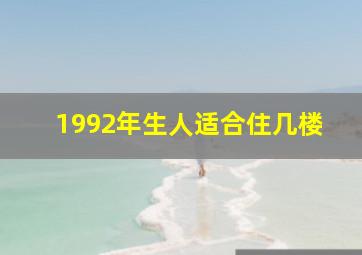 1992年生人适合住几楼